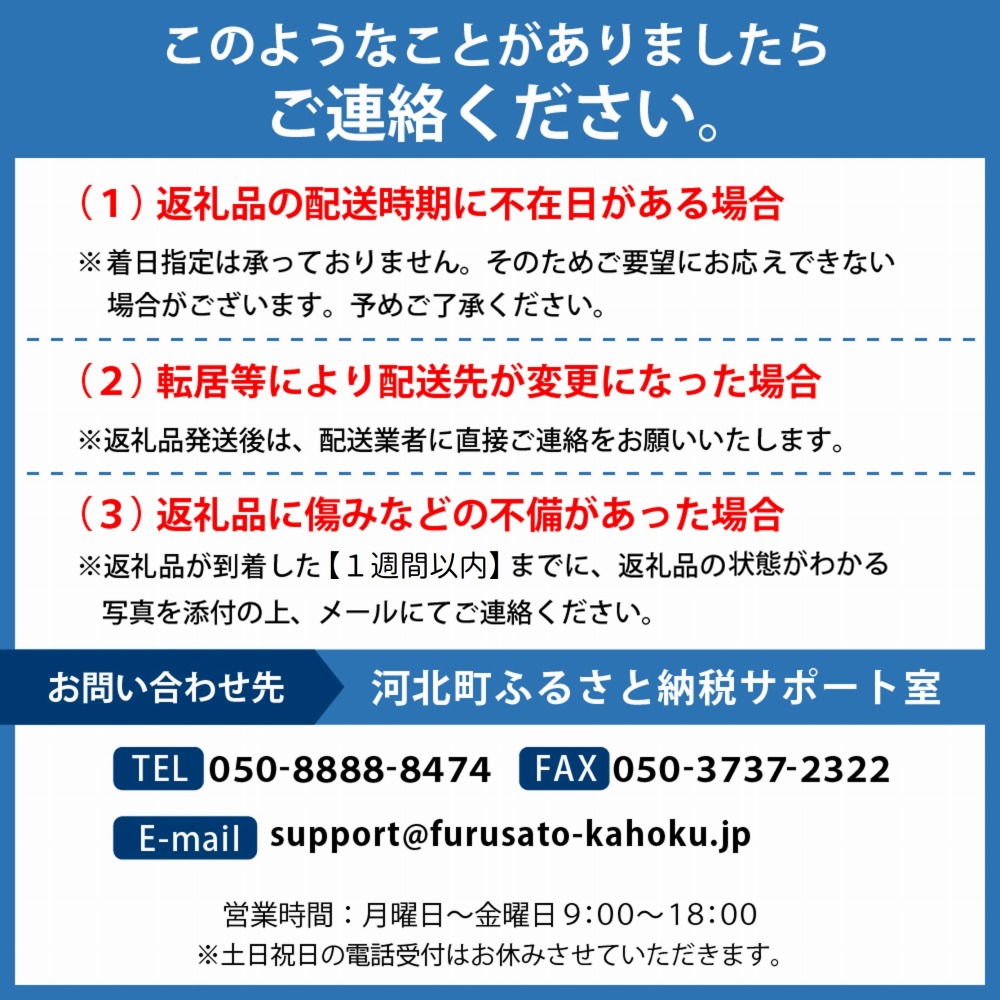 このようなことがありましたら
ご連絡ください。

（１）返礼品の配送時期に不在日がある場合

※着日指定は承っておりません。そのためご要望にお応えできない場合がございます。予めご了承ください。

（２）転居等により配送先が変更になった場合

※返礼品発送後は、配送業者に直接ご連絡をお願いいたします。

（３）返礼品に傷みなどの不備があった場合

※返礼品が到着した【１週間以内】までに、返礼品の状態がわかる写真を添付の上、メールにてご連絡ください。

お問い合わせ先　河北町ふるさと納税サポート室

TEL 050-8888-8474　FAX 050-3737-2322

E-mail support@furusato-kahoku.jp

営業時間：月曜日～金曜日 9:00～18:00
※土日祝日の電話受付はお休みさせていただきます。